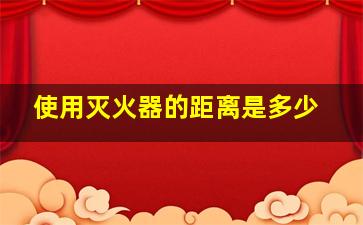 使用灭火器的距离是多少